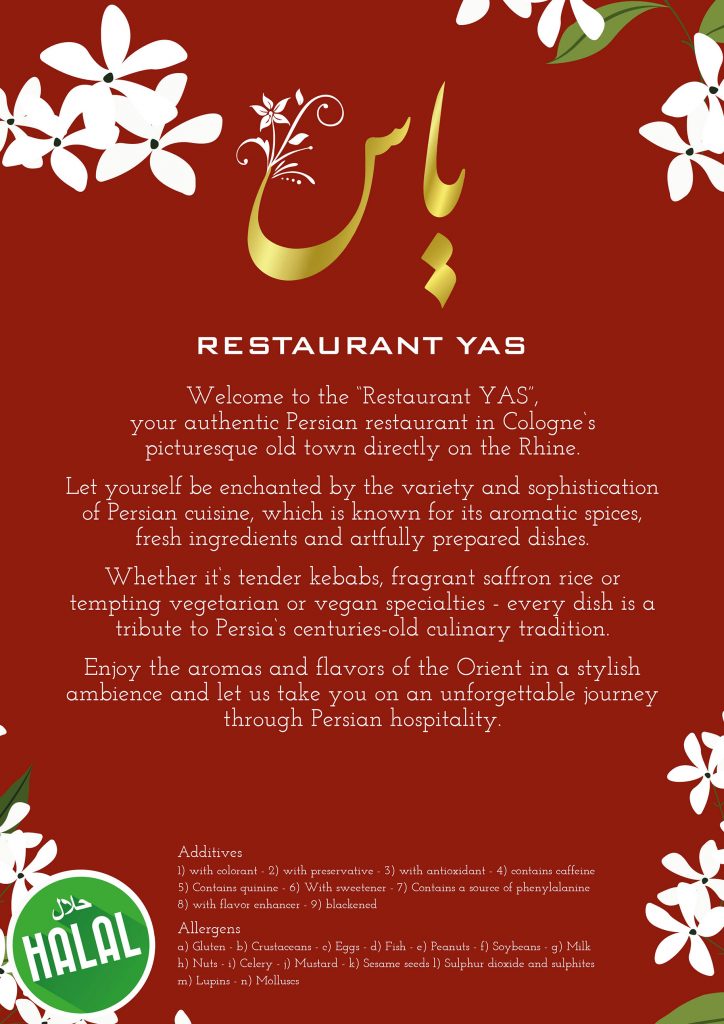 یاس

RESTAURANT YAS

Welcome to the "Restaurant YAS", your authentic Persian restaurant in Cologne`s picturesque old town directly on the Rhine.

Let yourself be enchanted by the variety and sophistication of Persian cuisine, which is known for its aromatic spices, fresh ingredients and artfully prepared dishes.

Whether it`s tender kebabs, fragrant saffron rice or tempting vegetarian or vegan specialties - every dish is a tribute to Persia`s centuries-old culinary tradition.

Enjoy the aromas and flavors of the Orient in a stylish ambience and let us take you on an unforgettable journey through Persian hospitality.

Additives
1) with colorant - 2) with preservative - 3) with antioxidant - 4) contains caffeine 5) Contains quinine - 6) With sweetener - 7) Contains a source of phenylalanine 8) with flavor enhancer - 9) blackened

Allergens
a) Gluten - b) Crustaceans - c) Eggs - d) Fish - e) Peanuts - f) Soybeans - g) Milk h) Nuts - i) Celery - j) Mustard - k) Sesame seeds l) Sulphur dioxide and sulphites m) Lupins - n) Molluscs

حلال
HALAL